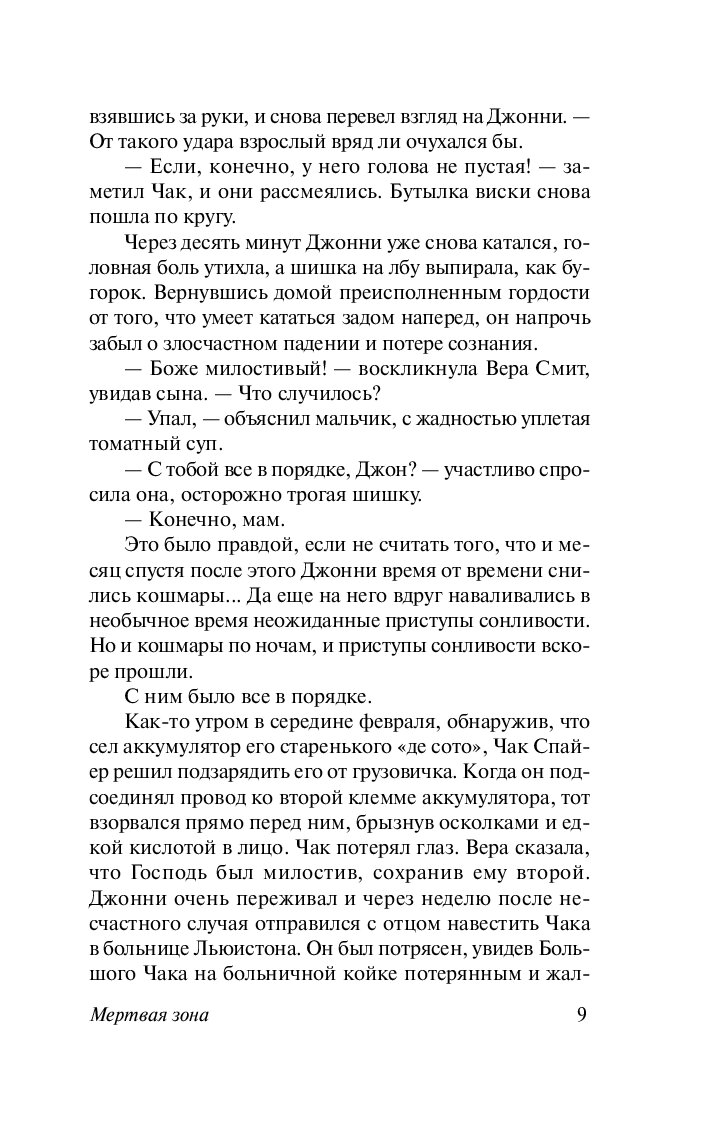 взявшись за руки, и снова перевел взгляд на Джонни. — От такого удара взрослый вряд ли очухался бы.

— Если, конечно, у него голова не пустая! — заметил Чак, и они рассмеялись. Бутылка виски снова пошла по кругу.

Через десять минут Джонни уже снова катался, головная боль утихла, а шишка на лбу выпирала, как бугорок. Вернувшись домой преисполненным гордости от того, что умеет кататься задом наперед, он напрочь забыл о злосчастном падении и потере сознания.

— Боже милостивый! — воскликнула Вера Смит, увидав сына. — Что случилось?

— Упал, — объяснил мальчик, с жадностью уплетая томатный суп.

— С тобой все в порядке, Джон? — участливо спросила она, осторожно трогая шишку.

— Конечно, мам.

Это было правдой, если не считать того, что и месяц спустя после этого Джонни время от времени снились кошмары... Да еще на него вдруг наваливались в необычное время неожиданные приступы сонливости. Но и кошмары по ночам, и приступы сонливости вскоре прошли.

С ним было все в порядке.

Как-то утром в середине февраля, обнаружив, что сел аккумулятор его старенького «де сото», Чак Спайер решил подзарядить его от грузовичка. Когда он подсоединял провод ко второй клемме аккумулятора, тот взорвался прямо перед ним, брызнув осколками и едкой кислотой в лицо. Чак потерял глаз. Вера сказала, что Господь был милостив, сохранив ему второй. Джонни очень переживал и через неделю после несчастного случая отправился с отцом навестить Чака в больнице Льюистона. Он был потрясен, увидев Большого Чака на больничной койке потерянным и жал-

Мертвая зона 9